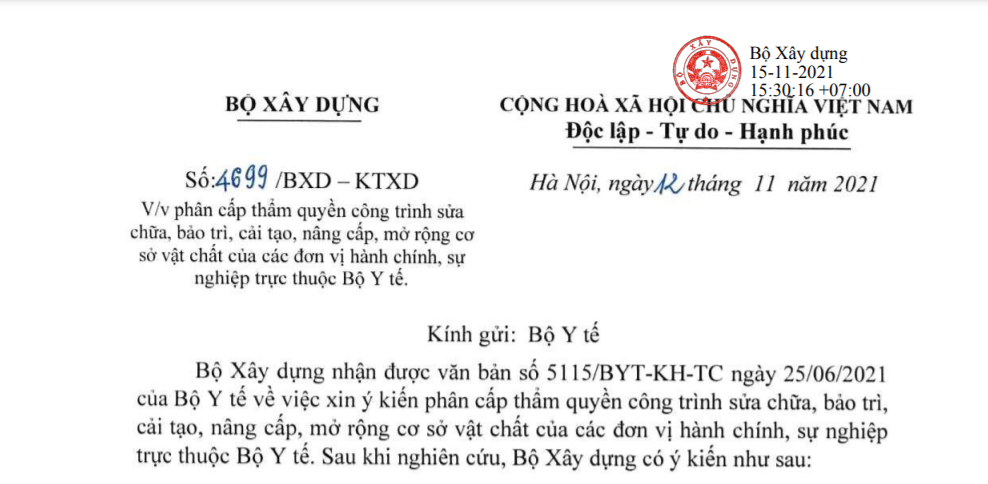 Bộ Xây dựng
15-11-2021
15:30:16 +07:00

BỘ XÂY DỰNG

CỘNG HOÀ XÃ HỘI CHỦ NGHĨA VIỆT NAM
Độc lập - Tự do - Hạnh phúc

Số: 4699 /BXD – KTXD
V/v phân cấp thẩm quyền công trình sửa chữa, bảo trì, cải tạo, nâng cấp, mở rộng cơ sở vật chất của các đơn vị hành chính, sự nghiệp trực thuộc Bộ Y tế.

Hà Nội, ngày 12 tháng 11 năm 2021

Kính gửi: Bộ Y tế

Bộ Xây dựng nhận được văn bản số 5115/BYT-KH-TC ngày 25/06/2021 của Bộ Y tế về việc xin ý kiến phân cấp thẩm quyền công trình sửa chữa, bảo trì, cải tạo, nâng cấp, mở rộng cơ sở vật chất của các đơn vị hành chính, sự nghiệp trực thuộc Bộ Y tế. Sau khi nghiên cứu, Bộ Xây dựng có ý kiến như sau: